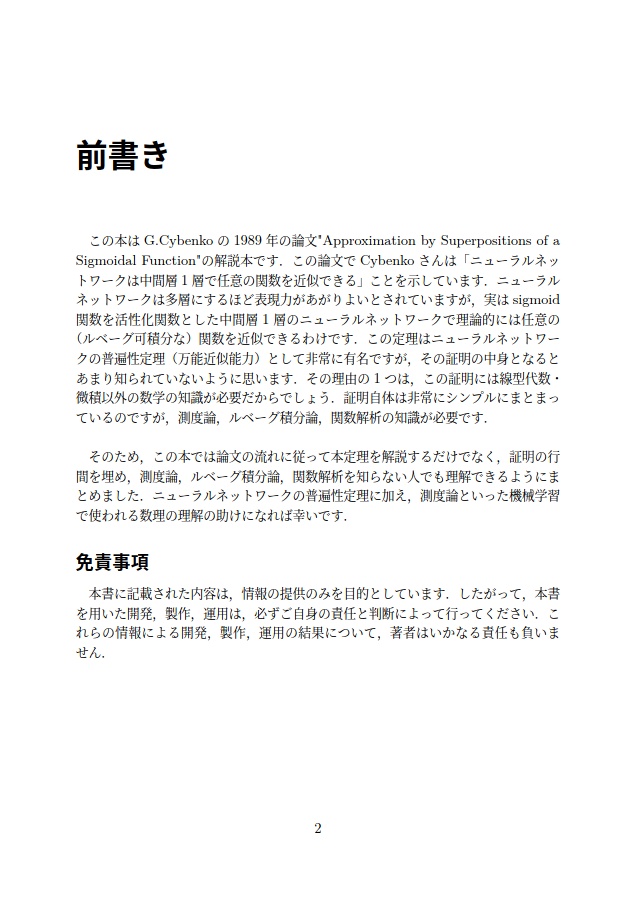 前書き

この本は G.Cybenko の 1989 年の論文"Approximation by Superpositions of a Sigmoidal Function"の解説本です．この論文で Cybenko さんは「ニューラルネットワークは中間層 1 層で任意の関数を近似できる」ことを示しています．ニューラルネットワークは多層にするほど表現力があがりよいとされていますが，実は sigmoid 関数を活性化関数とした中間層 1 層のニューラルネットワークで理論的には任意の（ルベーグ可積分な）関数を近似できるわけです．この定理はニューラルネットワークの普遍性定理（万能近似能力）として非常に有名ですが，その証明の中身となるとあまり知られていないように思います．その理由の 1 つは，この証明には線型代数・微積以外の数学の知識が必要だからでしょう．証明自体は非常にシンプルにまとまっているのですが，測度論，ルベーグ積分論，関数解析の知識が必要です．

そのため，この本では論文の流れに従って本定理を解説するだけでなく，証明の行間を埋め，測度論，ルベーグ積分論，関数解析を知らない人でも理解できるようにまとめました．ニューラルネットワークの普遍性定理に加え，測度論といった機械学習で使われる数理の理解の助けになれば幸いです．

免責事項

本書に記載された内容は，情報の提供のみを目的としています．したがって，本書を用いた開発，製作，運用は，必ずご自身の責任と判断によって行ってください．これらの情報による開発，製作，運用の結果について，著者はいかなる責任も負いません．

2